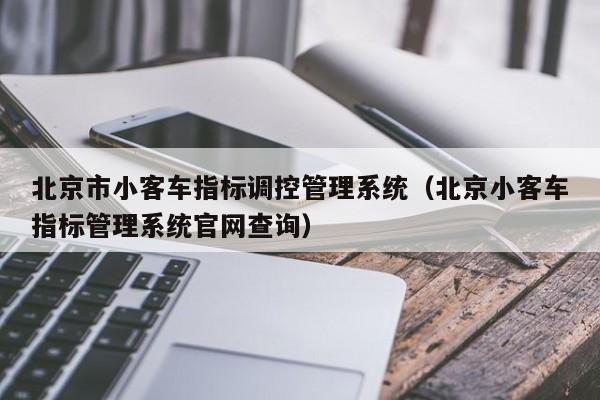 北京市小客车指标调控管理系统（北京小客车指标管理系统官网查询）